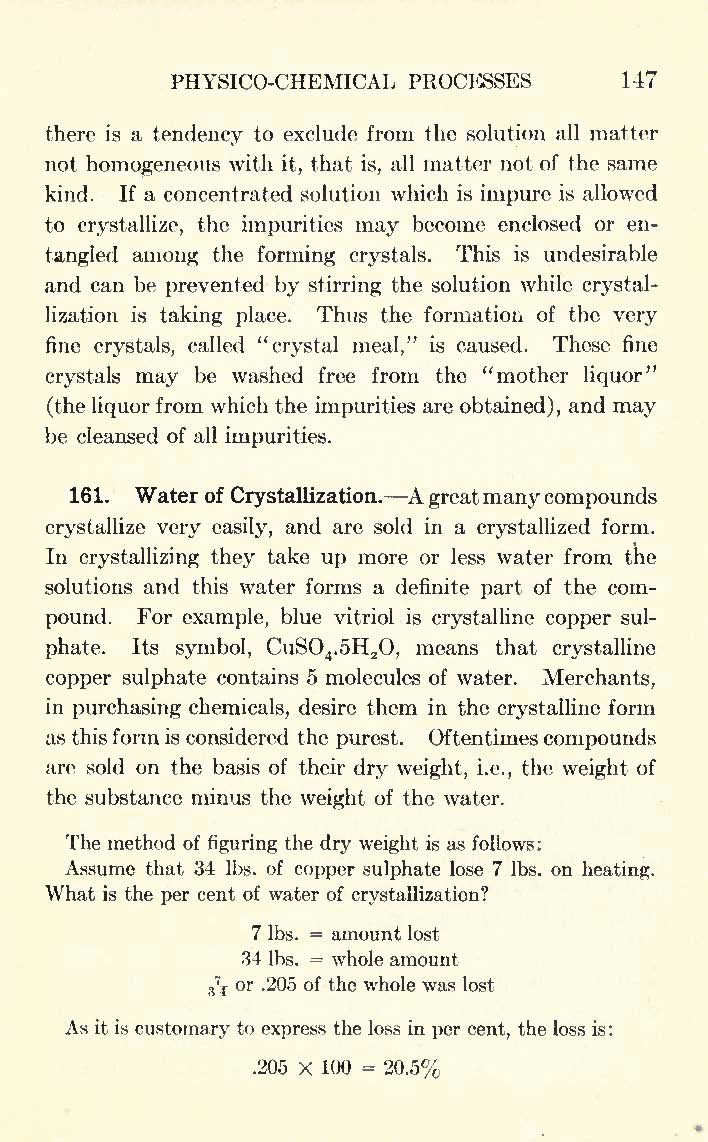 PHYSICO-CHEMICAL PROCESSES 147

there is a tendency to exclude from the solution all matter not homogeneous with it, that is, all matter not of the same kind. If a concentrated solution which is impure is allowed to crystallize, the impurities may become enclosed or entangled among the forming crystals. This is undesirable and can be prevented by stirring the solution while crystallization is taking place. Thus the formation of the very fine crystals, called "crystal meal," is caused. These fine crystals may be washed free from the "mother liquor" (the liquor from which the impurities are obtained), and may be cleansed of all impurities.

161. Water of Crystallization.—A great many compounds crystallize very easily, and are sold in a crystallized form. In crystallizing they take up more or less water from the solutions and this water forms a definite part of the compound. For example, blue vitriol is crystalline copper sulphate. Its symbol, $CuSO_4.5H_2O$, means that crystalline copper sulphate contains 5 molecules of water. Merchants, in purchasing chemicals, desire them in the crystalline form as this form is considered the purest. Oftentimes compounds are sold on the basis of their dry weight, i.e., the weight of the substance minus the weight of the water.

The method of figuring the dry weight is as follows:
Assume that 34 lbs. of copper sulphate lose 7 lbs. on heating. What is the per cent of water of crystallization?

7 lbs. = amount lost
34 lbs. = whole amount
$\frac{7}{34}$ or .205 of the whole was lost

As it is customary to express the loss in per cent, the loss is:

$.205 \times 100 = 20.5\%$